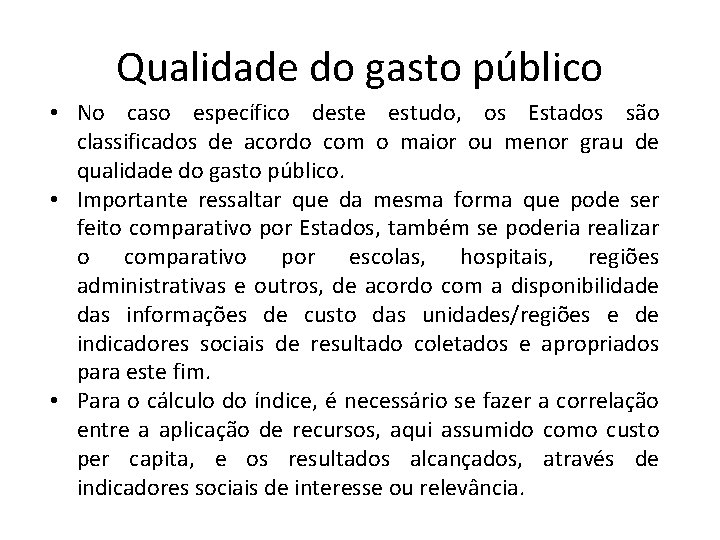 Qualidade do gasto público

• No caso específico deste estudo, os Estados são classificados de acordo com o maior ou menor grau de qualidade do gasto público.
• Importante ressaltar que da mesma forma que pode ser feito comparativo por Estados, também se poderia realizar o comparativo por escolas, hospitais, regiões administrativas e outros, de acordo com a disponibilidade das informações de custo das unidades/regiões e de indicadores sociais de resultado coletados e apropriados para este fim.
• Para o cálculo do índice, é necessário se fazer a correlação entre a aplicação de recursos, aqui assumido como custo per capita, e os resultados alcançados, através de indicadores sociais de interesse ou relevância.